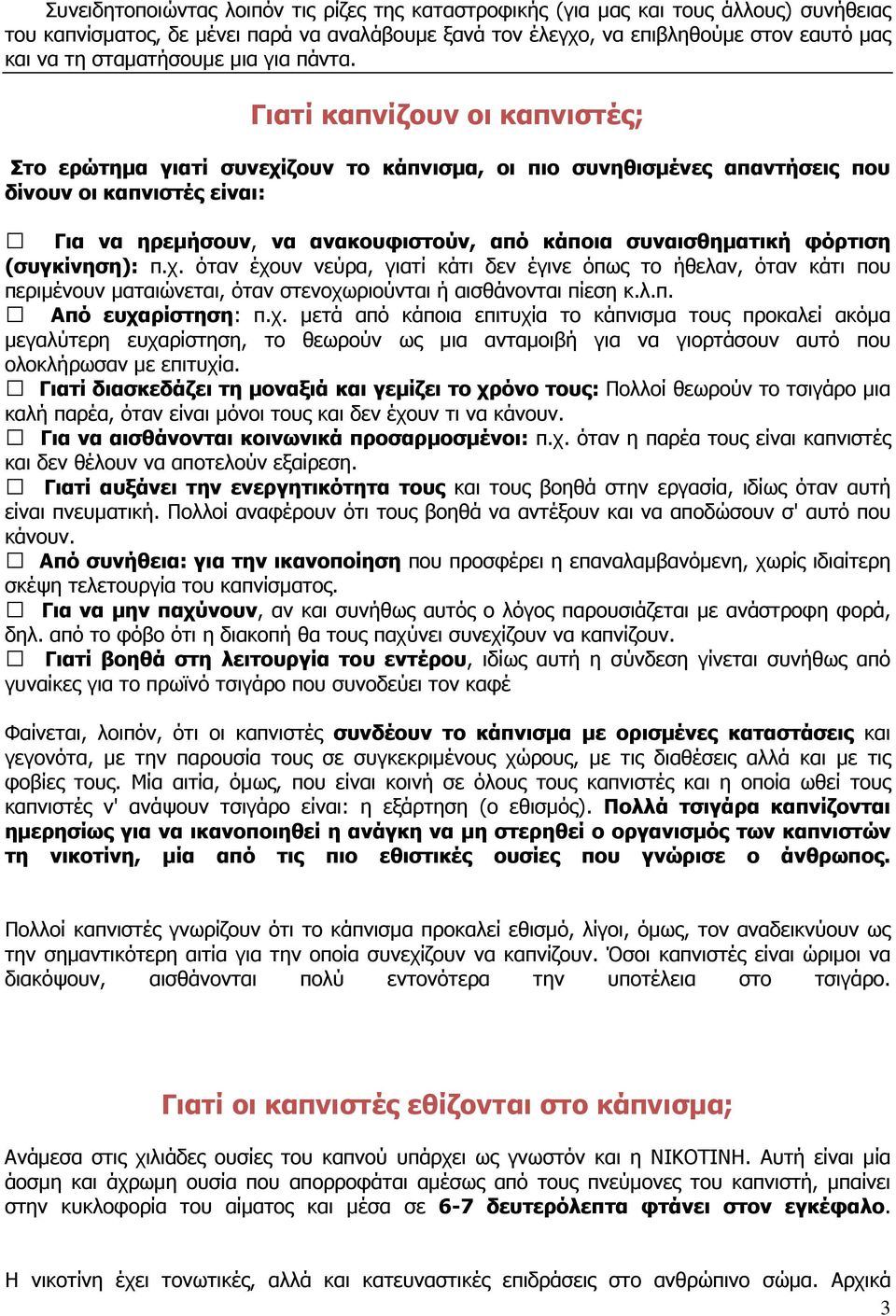 Συνειδητοποιώντας λοιπόν τις ρίζες της καταστροφικής (για μας και τους άλλους) συνήθειας του καπνίσματος, δε μένει παρά να αναλάβουμε ξανά τον έλεγχο, να επιβληθούμε στον εαυτό μας και να τη σταματήσουμε μια για πάντα.

Γιατί καπνίζουν οι καπνιστές;

Στο ερώτημα γιατί συνεχίζουν το κάπνισμα, οι πιο συνηθισμένες απαντήσεις που δίνουν οι καπνιστές είναι:

☐ Για να ηρεμήσουν, να ανακουφιστούν, από κάποια συναισθηματική φόρτιση (συγκίνηση): π.χ. όταν έχουν νεύρα, γιατί κάτι δεν έγινε όπως το ήθελαν, όταν κάτι που περιμένουν ματαιώνεται, όταν στενοχωριούνται ή αισθάνονται πίεση κ.λ.π.
☐ Από ευχαρίστηση: π.χ. μετά από κάποια επιτυχία το κάπνισμα τους προκαλεί ακόμα μεγαλύτερη ευχαρίστηση, το θεωρούν ως μια ανταμοιβή για να γιορτάσουν αυτό που ολοκλήρωσαν με επιτυχία.
☐ Γιατί διασκεδάζει τη μοναξιά και γεμίζει το χρόνο τους: Πολλοί θεωρούν το τσιγάρο μια καλή παρέα, όταν είναι μόνοι τους και δεν έχουν τι να κάνουν.
☐ Για να αισθάνονται κοινωνικά προσαρμοσμένοι: π.χ. όταν η παρέα τους είναι καπνιστές και δεν θέλουν να αποτελούν εξαίρεση.
☐ Γιατί αυξάνει την ενεργητικότητα τους και τους βοηθά στην εργασία, ιδίως όταν αυτή είναι πνευματική. Πολλοί αναφέρουν ότι τους βοηθά να αντέξουν και να αποδώσουν σ' αυτό που κάνουν.
☐ Από συνήθεια: για την ικανοποίηση που προσφέρει η επαναλαμβανόμενη, χωρίς ιδιαίτερη σκέψη τελετουργία του καπνίσματος.
☐ Για να μην παχύνουν, αν και συνήθως αυτός ο λόγος παρουσιάζεται με ανάστροφη φορά, δηλ. από το φόβο ότι η διακοπή θα τους παχύνει συνεχίζουν να καπνίζουν.
☐ Γιατί βοηθά στη λειτουργία του εντέρου, ιδίως αυτή η σύνδεση γίνεται συνήθως από γυναίκες για το πρωϊνό τσιγάρο που συνοδεύει τον καφέ

Φαίνεται, λοιπόν, ότι οι καπνιστές συνδέουν το κάπνισμα με ορισμένες καταστάσεις και γεγονότα, με την παρουσία τους σε συγκεκριμένους χώρους, με τις διαθέσεις αλλά και με τις φοβίες τους. Μία αιτία, όμως, που είναι κοινή σε όλους τους καπνιστές και η οποία ωθεί τους καπνιστές ν' ανάψουν τσιγάρο είναι: η εξάρτηση (ο εθισμός). Πολλά τσιγάρα καπνίζονται ημερησίως για να ικανοποιηθεί η ανάγκη να μη στερηθεί ο οργανισμός των καπνιστών τη νικοτίνη, μία από τις πιο εθιστικές ουσίες που γνώρισε ο άνθρωπος.

Πολλοί καπνιστές γνωρίζουν ότι το κάπνισμα προκαλεί εθισμό, λίγοι, όμως, τον αναδεικνύουν ως την σημαντικότερη αιτία για την οποία συνεχίζουν να καπνίζουν. Όσοι καπνιστές είναι ώριμοι να διακόψουν, αισθάνονται πολύ εντονότερα την υποτέλεια στο τσιγάρο.

Γιατί οι καπνιστές εθίζονται στο κάπνισμα;

Ανάμεσα στις χιλιάδες ουσίες του καπνού υπάρχει ως γνωστόν και η ΝΙΚΟΤΙΝΗ. Αυτή είναι μία άοσμη και άχρωμη ουσία που απορροφάται αμέσως από τους πνεύμονες του καπνιστή, μπαίνει στην κυκλοφορία του αίματος και μέσα σε 6-7 δευτερόλεπτα φτάνει στον εγκέφαλο.

Η νικοτίνη έχει τονωτικές, αλλά και κατευναστικές επιδράσεις στο ανθρώπινο σώμα. Αρχικά

3